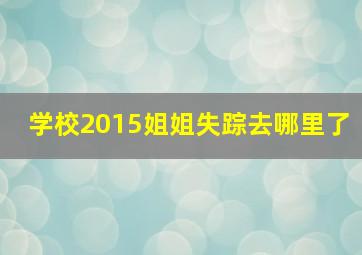 学校2015姐姐失踪去哪里了